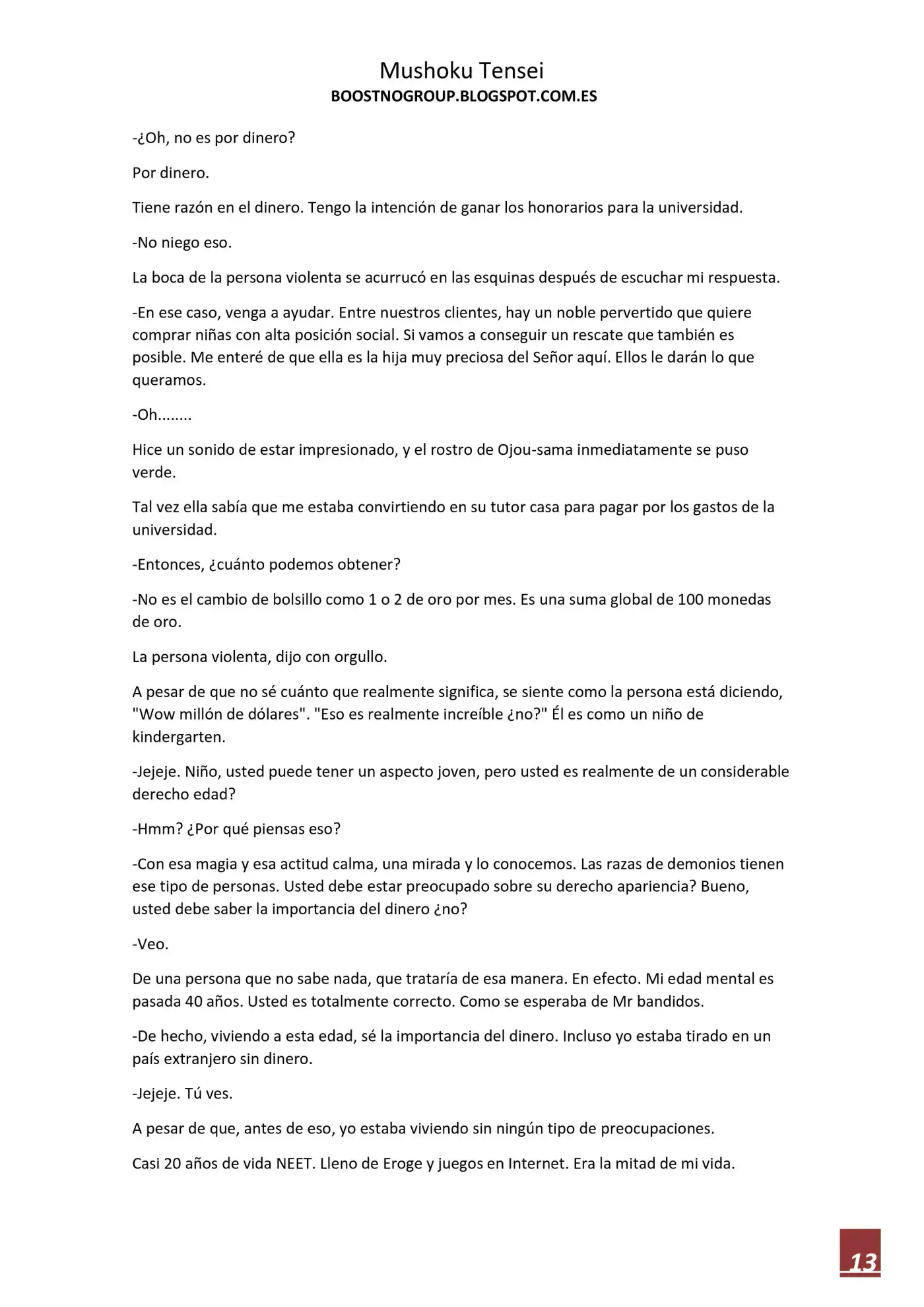 Mushoku Tensei
BOOSTNOGROUP.BLOGSPOT.COM.ES

-¿Oh, no es por dinero?

Por dinero.

Tiene razón en el dinero. Tengo la intención de ganar los honorarios para la universidad.

-No niego eso.

La boca de la persona violenta se acurrucó en las esquinas después de escuchar mi respuesta.

-En ese caso, venga a ayudar. Entre nuestros clientes, hay un noble pervertido que quiere comprar niñas con alta posición social. Si vamos a conseguir un rescate que también es posible. Me enteré de que ella es la hija muy preciosa del Señor aquí. Ellos le darán lo que queramos.

-Oh........

Hice un sonido de estar impresionado, y el rostro de Ojou-sama inmediatamente se puso verde.

Tal vez ella sabía que me estaba convirtiendo en su tutor casa para pagar por los gastos de la universidad.

-Entonces, ¿cuánto podemos obtener?

-No es el cambio de bolsillo como 1 o 2 de oro por mes. Es una suma global de 100 monedas de oro.

La persona violenta, dijo con orgullo.

A pesar de que no sé cuánto que realmente significa, se siente como la persona está diciendo, "Wow millón de dólares". "Eso es realmente increíble ¿no?" Él es como un niño de kindergarten.

-Jejeje. Niño, usted puede tener un aspecto joven, pero usted es realmente de un considerable derecho edad?

-Hmm? ¿Por qué piensas eso?

-Con esa magia y esa actitud calma, una mirada y lo conocemos. Las razas de demonios tienen ese tipo de personas. Usted debe estar preocupado sobre su derecho apariencia? Bueno, usted debe saber la importancia del dinero ¿no?

-Veo.

De una persona que no sabe nada, que trataría de esa manera. En efecto. Mi edad mental es pasada 40 años. Usted es totalmente correcto. Como se esperaba de Mr bandidos.

-De hecho, viviendo a esta edad, sé la importancia del dinero. Incluso yo estaba tirado en un país extranjero sin dinero.

-Jejeje. Tú ves.

A pesar de que, antes de eso, yo estaba viviendo sin ningún tipo de preocupaciones.

Casi 20 años de vida NEET. Lleno de Eroge y juegos en Internet. Era la mitad de mi vida.

13